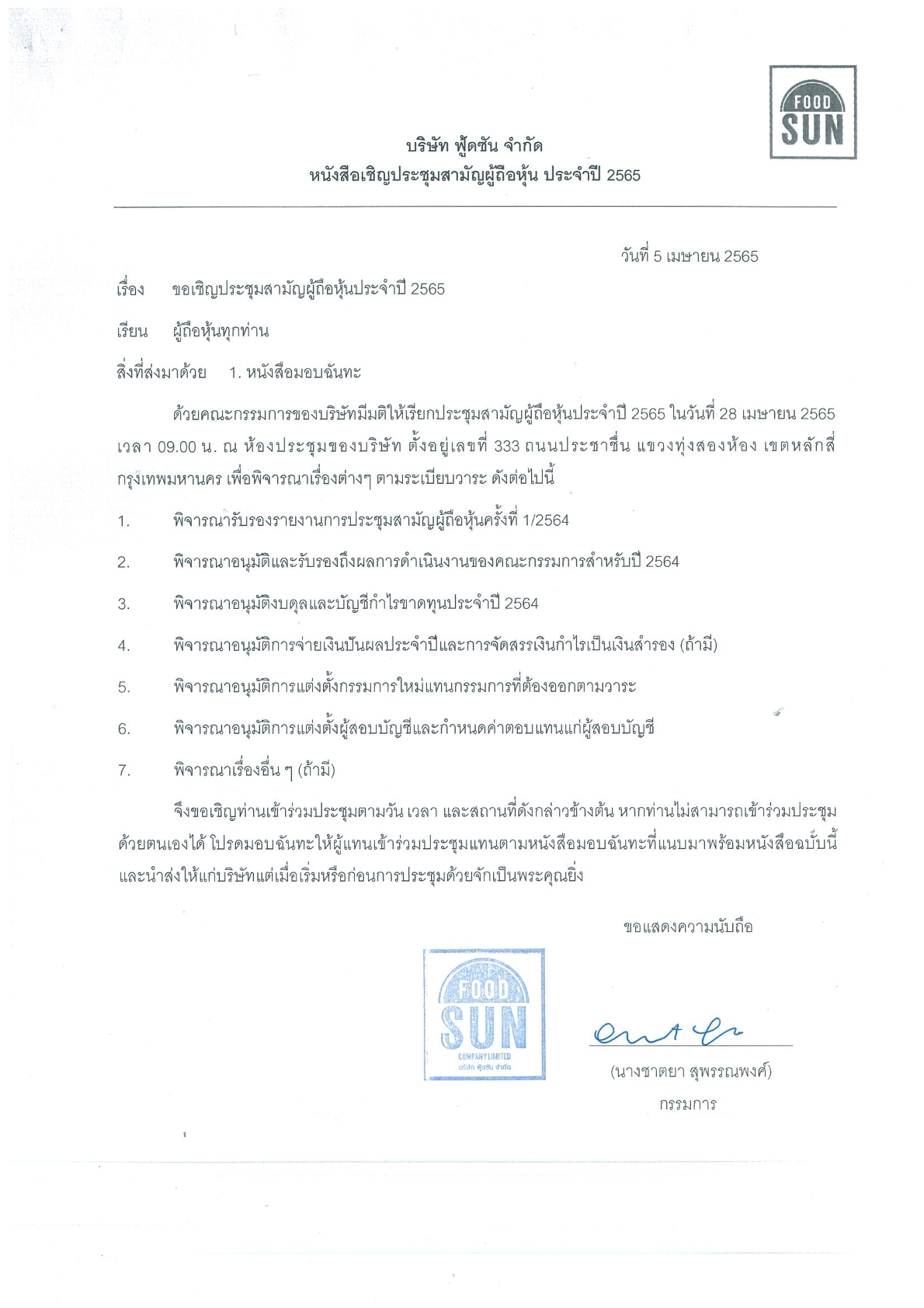 FOOD
SUN

บริษัท ฟู้ดซัน จำกัด
หนังสือเชิญประชุมสามัญผู้ถือหุ้น ประจำปี 2565

วันที่ 5 เมษายน 2565

เรื่อง ขอเชิญประชุมสามัญผู้ถือหุ้นประจำปี 2565

เรียน ผู้ถือหุ้นทุกท่าน

สิ่งที่ส่งมาด้วย 1. หนังสือมอบฉันทะ

ด้วยคณะกรรมการของบริษัทมีมติให้เรียกประชุมสามัญผู้ถือหุ้นประจำปี 2565 ในวันที่ 28 เมษายน 2565 เวลา 09.00 น. ณ ห้องประชุมของบริษัท ตั้งอยู่เลขที่ 333 ถนนประชาชื่น แขวงทุ่งสองห้อง เขตหลักสี่ กรุงเทพมหานคร เพื่อพิจารณาเรื่องต่างๆ ตามระเบียบวาระ ดังต่อไปนี้

1. พิจารณารับรองรายงานการประชุมสามัญผู้ถือหุ้นครั้งที่ 1/2564

2. พิจารณาอนุมัติและรับรองถึงผลการดำเนินงานของคณะกรรมการสำหรับปี 2564

3. พิจารณาอนุมัติงบดุลและบัญชีกำไรขาดทุนประจำปี 2564

4. พิจารณาอนุมัติการจ่ายเงินปันผลประจำปีและการจัดสรรเงินกำไรเป็นเงินสำรอง (ถ้ามี)

5. พิจารณาอนุมัติการแต่งตั้งกรรมการใหม่แทนกรรมการที่ต้องออกตามวาระ

6. พิจารณาอนุมัติการแต่งตั้งผู้สอบบัญชีและกำหนดค่าตอบแทนแก่ผู้สอบบัญชี

7. พิจารณาเรื่องอื่น ๆ (ถ้ามี)

จึงขอเชิญท่านเข้าร่วมประชุมตามวัน เวลา และสถานที่ดังกล่าวข้างต้น หากท่านไม่สามารถเข้าร่วมประชุมด้วยตนเองได้ โปรดมอบฉันทะให้ผู้แทนเข้าร่วมประชุมแทนตามหนังสือมอบฉันทะที่แนบมาพร้อมหนังสือฉบับนี้ และนำส่งให้แก่บริษัทแต่เมื่อเริ่มหรือก่อนการประชุมด้วยจักเป็นพระคุณยิ่ง

ขอแสดงความนับถือ

FOOD
SUN
COMPANY LIMITED
บริษัท ฟู้ดซัน จำกัด

(นางชาตยา สุพรรณพงศ์)
กรรมการ